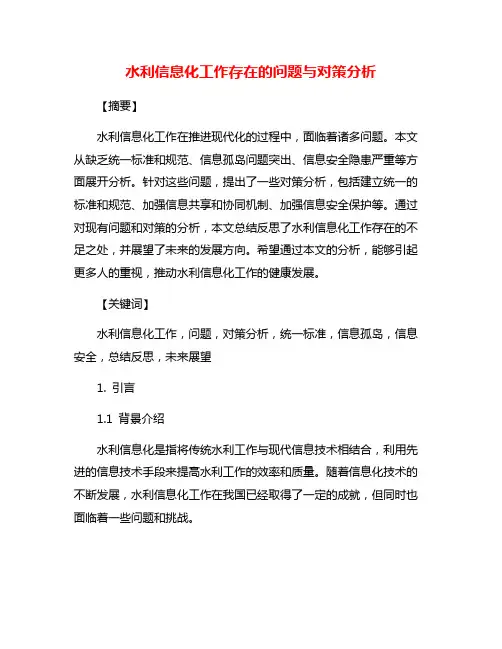 水利信息化工作存在的问题与对策分析

【摘要】

水利信息化工作在推进现代化的过程中，面临着诸多问题。本文从缺乏统一标准和规范、信息孤岛问题突出、信息安全隐患严重等方面展开分析。针对这些问题，提出了一些对策分析，包括建立统一的标准和规范、加强信息共享和协同机制、加强信息安全保护等。通过对现有问题和对策的分析，本文总结反思了水利信息化工作存在的不足之处，并展望了未来的发展方向。希望通过本文的分析，能够引起更多人的重视，推动水利信息化工作的健康发展。

【关键词】

水利信息化工作，问题，对策分析，统一标准，信息孤岛，信息安全，总结反思，未来展望

1. 引言

1.1 背景介绍

水利信息化是指将传统水利工作与现代信息技术相结合，利用先进的信息技术手段来提高水利工作的效率和质量。随着信息化技术的不断发展，水利信息化工作在我国已经取得了一定的成就，但同时也面临着一些问题和挑战。